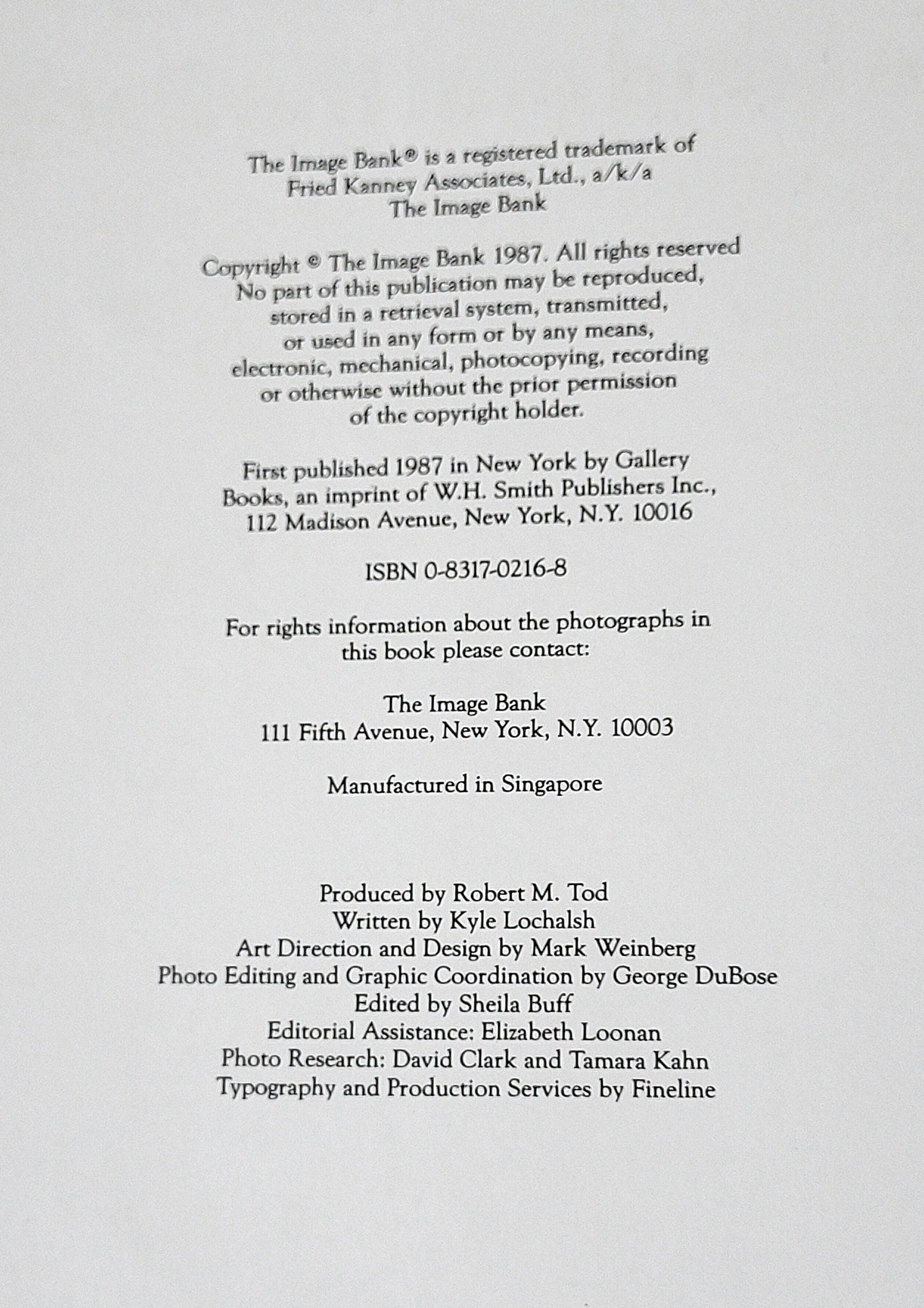 The Image Bank® is a registered trademark of Fried Kanney Associates, Ltd., a/k/a The Image Bank

Copyright © The Image Bank 1987. All rights reserved No part of this publication may be reproduced, stored in a retrieval system, transmitted, or used in any form or by any means, electronic, mechanical, photocopying, recording or otherwise without the prior permission of the copyright holder.

First published 1987 in New York by Gallery Books, an imprint of W.H. Smith Publishers Inc., 112 Madison Avenue, New York, N.Y. 10016

ISBN 0-8317-0216-8

For rights information about the photographs in this book please contact:

The Image Bank
111 Fifth Avenue, New York, N.Y. 10003

Manufactured in Singapore

Produced by Robert M. Tod
Written by Kyle Lochalsh
Art Direction and Design by Mark Weinberg
Photo Editing and Graphic Coordination by George DuBose
Edited by Sheila Buff
Editorial Assistance: Elizabeth Loonan
Photo Research: David Clark and Tamara Kahn
Typography and Production Services by Fineline